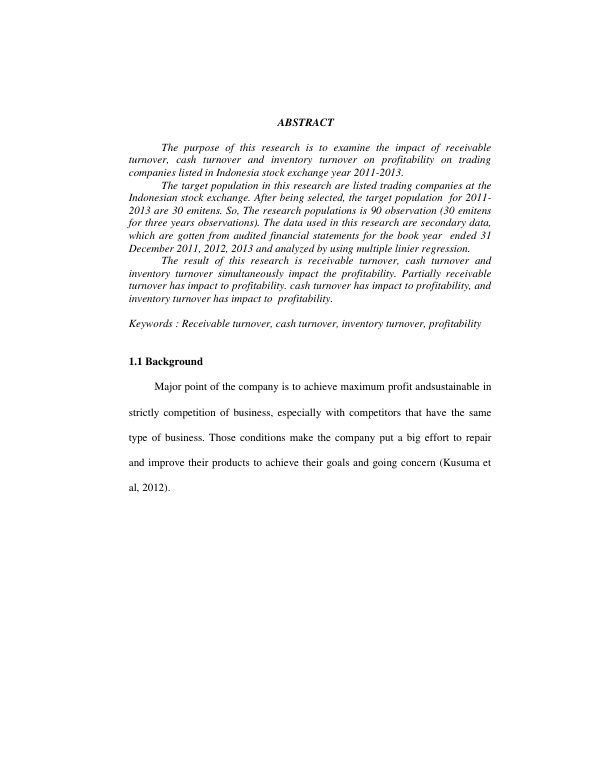 ABSTRACT

The purpose of this research is to examine the impact of receivable turnover, cash turnover and inventory turnover on profitability on trading companies listed in Indonesia stock exchange year 2011-2013.

The target population in this research are listed trading companies at the Indonesian stock exchange. After being selected, the target population for 2011-2013 are 30 emitens. So, The research populations is 90 observation (30 emitens for three years observations). The data used in this research are secondary data, which are gotten from audited financial statements for the book year ended 31 December 2011, 2012, 2013 and analyzed by using multiple linier regression.

The result of this research is receivable turnover, cash turnover and inventory turnover simultaneously impact the profitability. Partially receivable turnover has impact to profitability. cash turnover has impact to profitability, and inventory turnover has impact to profitability.

Keywords : Receivable turnover, cash turnover, inventory turnover, profitability

1.1 Background

Major point of the company is to achieve maximum profit andsustainable in strictly competition of business, especially with competitors that have the same type of business. Those conditions make the company put a big effort to repair and improve their products to achieve their goals and going concern (Kusuma et al, 2012).